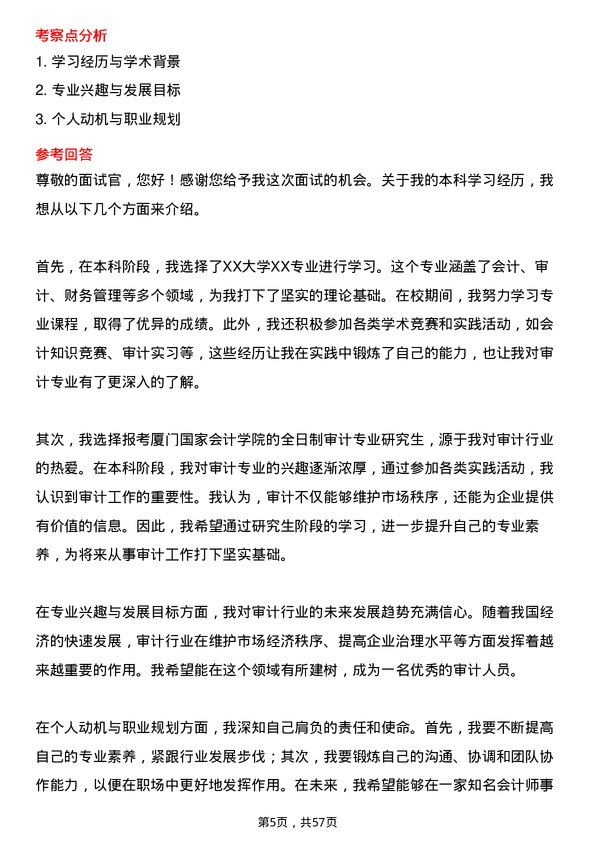 考察点分析

1. 学习经历与学术背景

2. 专业兴趣与发展目标

3. 个人动机与职业规划

参考回答

尊敬的面试官，您好！感谢您给予我这次面试的机会。关于我的本科学习经历，我想从以下几个方面来介绍。

首先，在本科阶段，我选择了XX大学XX专业进行学习。这个专业涵盖了会计、审计、财务管理等多个领域，为我打下了坚实的理论基础。在校期间，我努力学习专业课程，取得了优异的成绩。此外，我还积极参加各类学术竞赛和实践活动，如会计知识竞赛、审计实习等，这些经历让我在实践中锻炼了自己的能力，也让我对审计专业有了更深入的了解。

其次，我选择报考厦门国家会计学院的全日制审计专业研究生，源于我对审计行业的热爱。在本科阶段，我对审计专业的兴趣逐渐浓厚，通过参加各类实践活动，我认识到审计工作的重要性。我认为，审计不仅能够维护市场秩序，还能为企业提供有价值的信息。因此，我希望通过研究生阶段的学习，进一步提升自己的专业素养，为将来从事审计工作打下坚实基础。

在专业兴趣与发展目标方面，我对审计行业的未来发展趋势充满信心。随着我国经济的快速发展，审计行业在维护市场经济秩序、提高企业治理水平等方面发挥着越来越重要的作用。我希望能在这个领域有所建树，成为一名优秀的审计人员。

在个人动机与职业规划方面，我深知自己肩负的责任和使命。首先，我要不断提高自己的专业素养，紧跟行业发展步伐；其次，我要锻炼自己的沟通、协调和团队协作能力，以便在职场中更好地发挥作用。在未来，我希望能够在一家知名会计师事

第5页，共57页